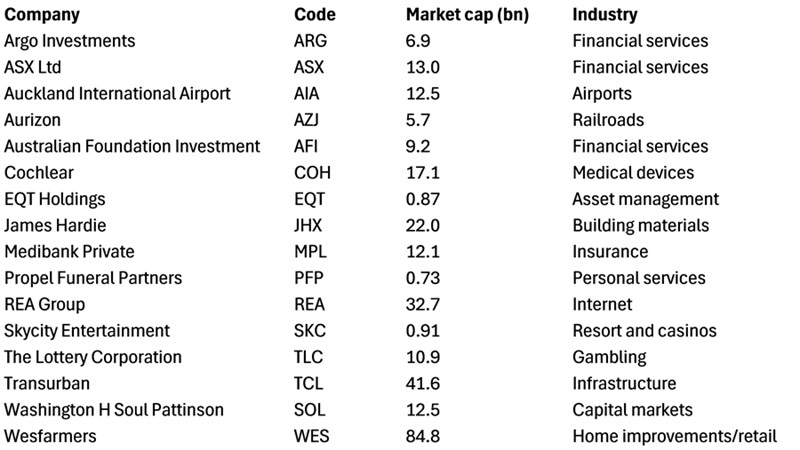 | Company | Code | Market cap (bn) | Industry |
|---|---|---|---|
| Argo Investments | ARG | 6.9 | Financial services |
| ASX Ltd | ASX | 13.0 | Financial services |
| Auckland International Airport | AIA | 12.5 | Airports |
| Aurizon | AZJ | 5.7 | Railroads |
| Australian Foundation Investment | AFI | 9.2 | Financial services |
| Cochlear | COH | 17.1 | Medical devices |
| EQT Holdings | EQT | 0.87 | Asset management |
| James Hardie | JHX | 22.0 | Building materials |
| Medibank Private | MPL | 12.1 | Insurance |
| Propel Funeral Partners | PFP | 0.73 | Personal services |
| REA Group | REA | 32.7 | Internet |
| Skycity Entertainment | SKC | 0.91 | Resort and casinos |
| The Lottery Corporation | TLC | 10.9 | Gambling |
| Transurban | TCL | 41.6 | Infrastructure |
| Washington H Soul Pattinson | SOL | 12.5 | Capital markets |
| Wesfarmers | WES | 84.8 | Home improvements/retail |